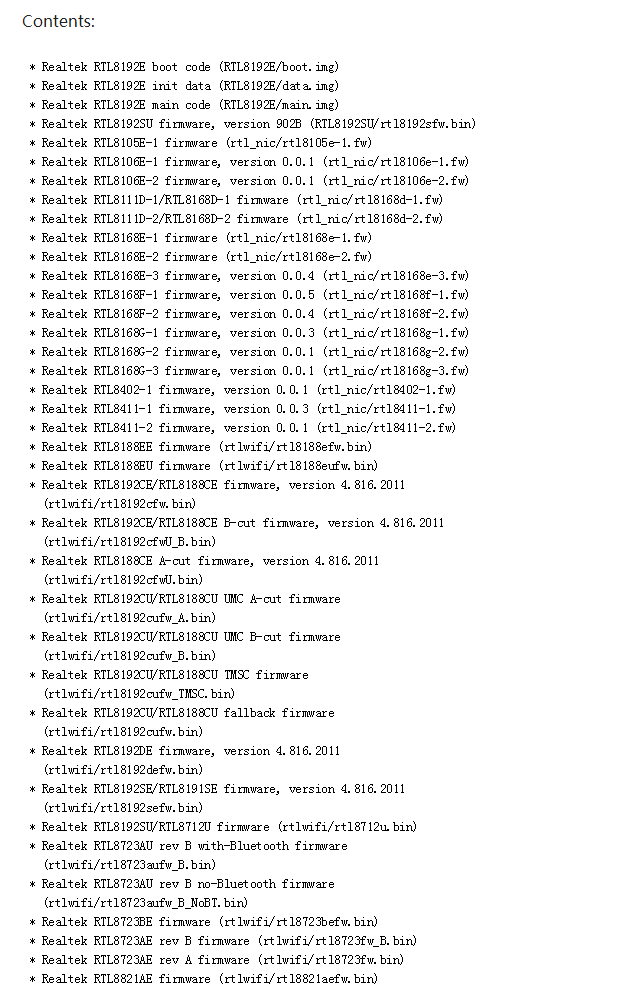 Contents:

* Realtek RTL8192E boot code (RTL8192E/boot.img)
* Realtek RTL8192E init data (RTL8192E/data.img)
* Realtek RTL8192E main code (RTL8192E/main.img)
* Realtek RTL8192SU firmware, version 902B (RTL8192SU/rtl8192sfw.bin)
* Realtek RTL8105E-1 firmware (rtl_nic/rtl8105e-1.fw)
* Realtek RTL8106E-1 firmware, version 0.0.1 (rtl_nic/rtl8106e-1.fw)
* Realtek RTL8106E-2 firmware, version 0.0.1 (rtl_nic/rtl8106e-2.fw)
* Realtek RTL8111D-1/RTL8168D-1 firmware (rtl_nic/rtl8168d-1.fw)
* Realtek RTL8111D-2/RTL8168D-2 firmware (rtl_nic/rtl8168d-2.fw)
* Realtek RTL8168E-1 firmware (rtl_nic/rtl8168e-1.fw)
* Realtek RTL8168E-2 firmware (rtl_nic/rtl8168e-2.fw)
* Realtek RTL8168E-3 firmware, version 0.0.4 (rtl_nic/rtl8168e-3.fw)
* Realtek RTL8168F-1 firmware, version 0.0.5 (rtl_nic/rtl8168f-1.fw)
* Realtek RTL8168F-2 firmware, version 0.0.4 (rtl_nic/rtl8168f-2.fw)
* Realtek RTL8168G-1 firmware, version 0.0.3 (rtl_nic/rtl8168g-1.fw)
* Realtek RTL8168G-2 firmware, version 0.0.1 (rtl_nic/rtl8168g-2.fw)
* Realtek RTL8168G-3 firmware, version 0.0.1 (rtl_nic/rtl8168g-3.fw)
* Realtek RTL8402-1 firmware, version 0.0.1 (rtl_nic/rtl8402-1.fw)
* Realtek RTL8411-1 firmware, version 0.0.3 (rtl_nic/rtl8411-1.fw)
* Realtek RTL8411-2 firmware, version 0.0.1 (rtl_nic/rtl8411-2.fw)
* Realtek RTL8188EE firmware (rtlwifi/rtl8188efw.bin)
* Realtek RTL8188EU firmware (rtlwifi/rtl8188eufw.bin)
* Realtek RTL8192CE/RTL8188CE firmware, version 4.816.2011 (rtlwifi/rtl8192cfw.bin)
* Realtek RTL8192CE/RTL8188CE B-cut firmware, version 4.816.2011 (rtlwifi/rtl8192cfwU_B.bin)
* Realtek RTL8188CE A-cut firmware, version 4.816.2011 (rtlwifi/rtl8192cfwU.bin)
* Realtek RTL8192CU/RTL8188CU UMC A-cut firmware (rtlwifi/rtl8192cufw_A.bin)
* Realtek RTL8192CU/RTL8188CU UMC B-cut firmware (rtlwifi/rtl8192cufw_B.bin)
* Realtek RTL8192CU/RTL8188CU TMSC firmware (rtlwifi/rtl8192cufw_TMSC.bin)
* Realtek RTL8192CU/RTL8188CU fallback firmware (rtlwifi/rtl8192cufw.bin)
* Realtek RTL8192DE firmware, version 4.816.2011 (rtlwifi/rtl8192defw.bin)
* Realtek RTL8192SE/RTL8191SE firmware, version 4.816.2011 (rtlwifi/rtl8192sefw.bin)
* Realtek RTL8192SU/RTL8712U firmware (rtlwifi/rtl8712u.bin)
* Realtek RTL8723AU rev B with-Bluetooth firmware (rtlwifi/rtl8723aufw_B.bin)
* Realtek RTL8723AU rev B no-Bluetooth firmware (rtlwifi/rtl8723aufw_B_NoBT.bin)
* Realtek RTL8723BE firmware (rtlwifi/rtl8723befw.bin)
* Realtek RTL8723AE rev B firmware (rtlwifi/rtl8723fw_B.bin)
* Realtek RTL8723AE rev A firmware (rtlwifi/rtl8723fw.bin)
* Realtek RTL8821AE firmware (rtlwifi/rtl8821aefw.bin)